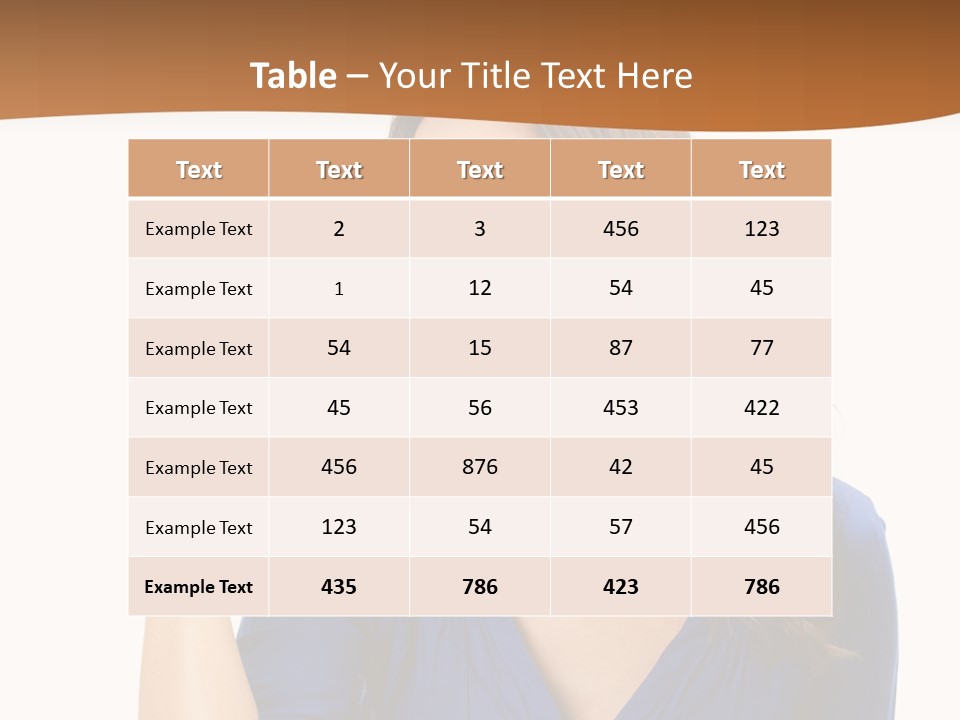 Table – Your Title Text Here

| Text | Text | Text | Text | Text |
|---|---|---|---|---|
| Example Text | 2 | 3 | 456 | 123 |
| Example Text | 1 | 12 | 54 | 45 |
| Example Text | 54 | 15 | 87 | 77 |
| Example Text | 45 | 56 | 453 | 422 |
| Example Text | 456 | 876 | 42 | 45 |
| Example Text | 123 | 54 | 57 | 456 |
| Example Text | 435 | 786 | 423 | 786 |